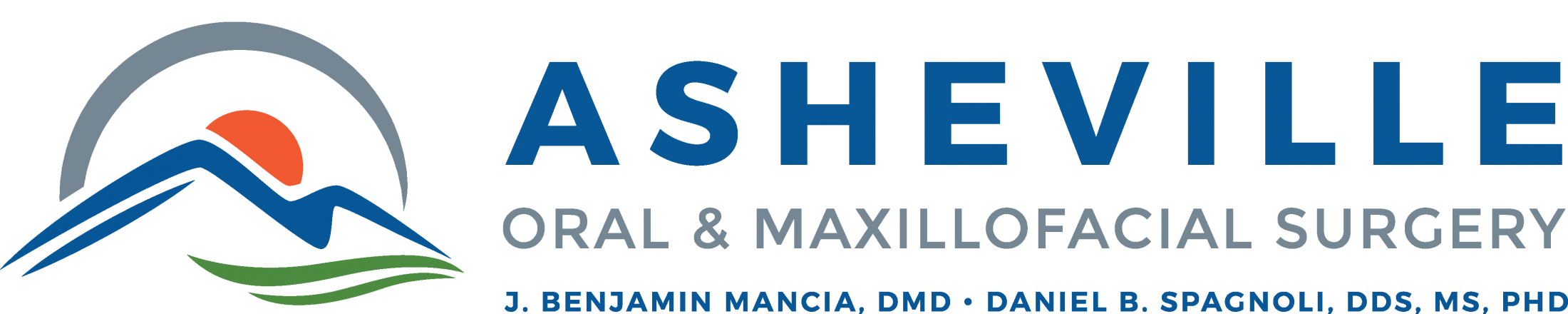 ASHEVILLE
ORAL & MAXILLOFACIAL SURGERY
J. BENJAMIN MANCIA, DMD • DANIEL B. SPAGNOLI, DDS, MS, PHD